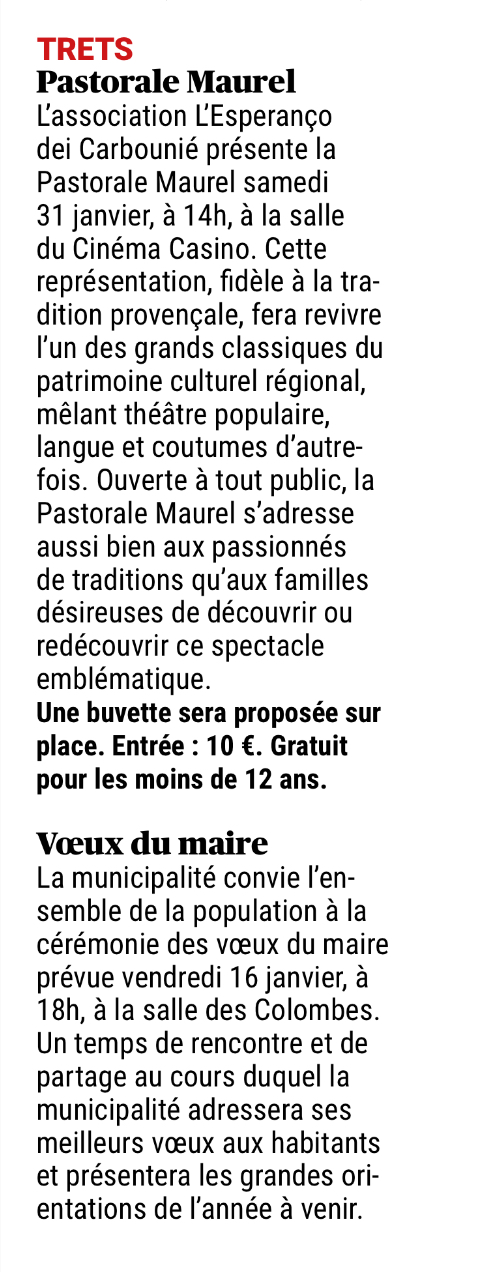 TRETS
Pastorale Maurel
L'association L'Esperanço dei Carbounié présente la Pastorale Maurel samedi 31 janvier, à 14h, à la salle du Cinéma Casino. Cette représentation, fidèle à la tradition provençale, fera revivre l'un des grands classiques du patrimoine culturel régional, mêlant théâtre populaire, langue et coutumes d'autrefois. Ouverte à tout public, la Pastorale Maurel s'adresse aussi bien aux passionnés de traditions qu'aux familles désireuses de découvrir ou redécouvrir ce spectacle emblématique.
Une buvette sera proposée sur place. Entrée : 10 €. Gratuit pour les moins de 12 ans.

Vœux du maire
La municipalité convie l'ensemble de la population à la cérémonie des vœux du maire prévue vendredi 16 janvier, à 18h, à la salle des Colombes. Un temps de rencontre et de partage au cours duquel la municipalité adressera ses meilleurs vœux aux habitants et présentera les grandes orientations de l'année à venir.